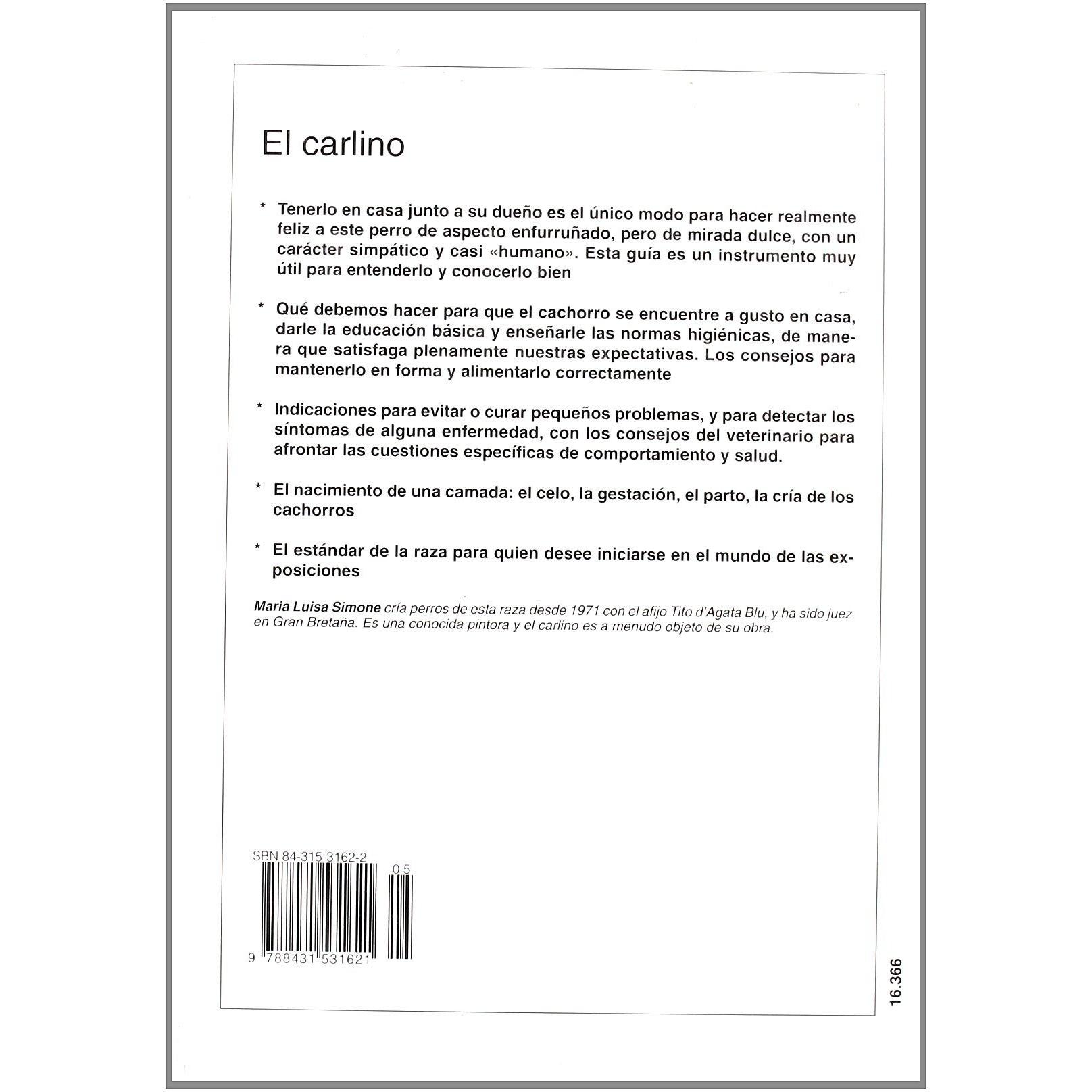 El carlino

* Tenerlo en casa junto a su dueño es el único modo para hacer realmente feliz a este perro de aspecto enfurruñado, pero de mirada dulce, con un carácter simpático y casi «humano». Esta guía es un instrumento muy útil para entenderlo y conocerlo bien

* Qué debemos hacer para que el cachorro se encuentre a gusto en casa, darle la educación básica y enseñarle las normas higiénicas, de manera que satisfaga plenamente nuestras expectativas. Los consejos para mantenerlo en forma y alimentarlo correctamente

* Indicaciones para evitar o curar pequeños problemas, y para detectar los síntomas de alguna enfermedad, con los consejos del veterinario para afrontar las cuestiones específicas de comportamiento y salud.

* El nacimiento de una camada: el celo, la gestación, el parto, la cría de los cachorros

* El estándar de la raza para quien desee iniciarse en el mundo de las exposiciones

Maria Luisa Simone cría perros de esta raza desde 1971 con el afijo Tito d'Agata Blu, y ha sido juez en Gran Bretaña. Es una conocida pintora y el carlino es a menudo objeto de su obra.

ISBN 84-315-3162-2

05

9 788431 531621

16.366